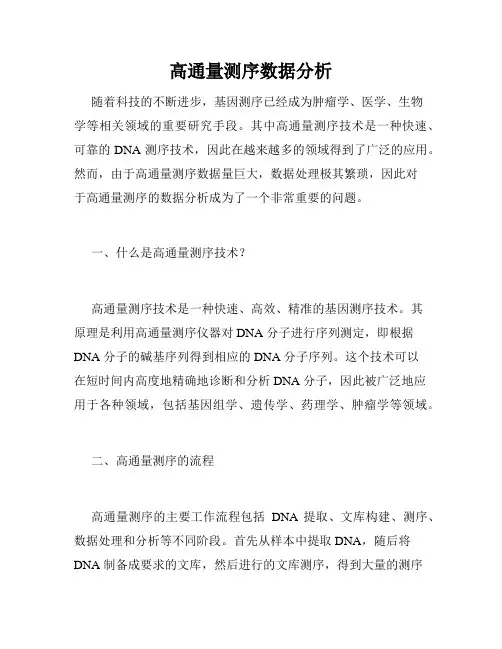 高通量测序数据分析

随着科技的不断进步，基因测序已经成为肿瘤学、医学、生物学等相关领域的重要研究手段。其中高通量测序技术是一种快速、可靠的 DNA 测序技术，因此在越来越多的领域得到了广泛的应用。然而，由于高通量测序数据量巨大，数据处理极其繁琐，因此对于高通量测序的数据分析成为了一个非常重要的问题。

一、什么是高通量测序技术？

高通量测序技术是一种快速、高效、精准的基因测序技术。其原理是利用高通量测序仪器对 DNA 分子进行序列测定，即根据 DNA 分子的碱基序列得到相应的 DNA 分子序列。这个技术可以在短时间内高度地精确地诊断和分析 DNA 分子，因此被广泛地应用于各种领域，包括基因组学、遗传学、药理学、肿瘤学等领域。

二、高通量测序的流程

高通量测序的主要工作流程包括 DNA 提取、文库构建、测序、数据处理和分析等不同阶段。首先从样本中提取 DNA，随后将 DNA 制备成要求的文库，然后进行的文库测序，得到大量的测序